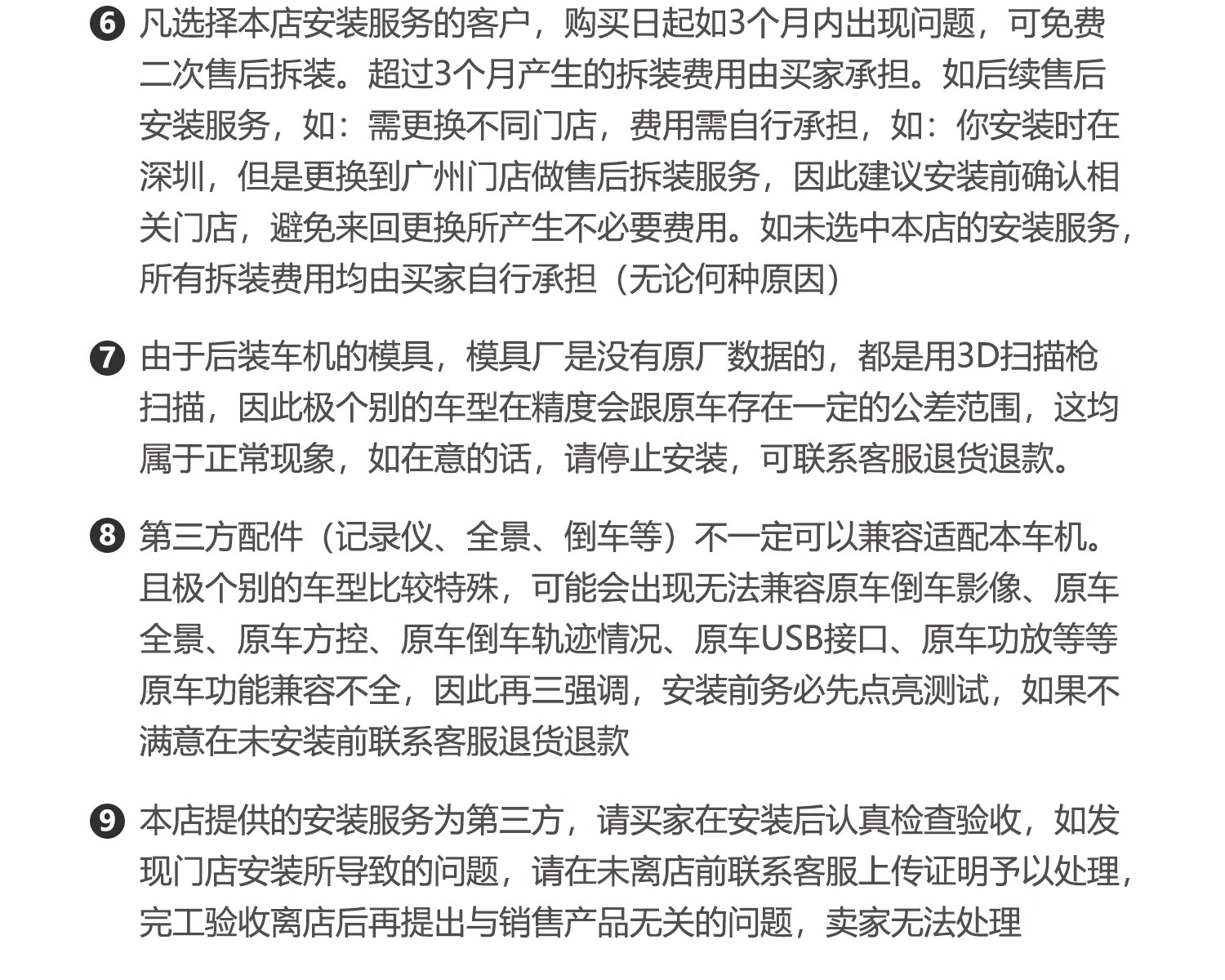 ❻ 凡选择本店安装服务的客户，购买日起如3个月内出现问题，可免费二次售后拆装。超过3个月产生的拆装费用由买家承担。如后续售后安装服务，如：需更换不同门店，费用需自行承担，如：你安装时在深圳，但是更换到广州门店做售后拆装服务，因此建议安装前确认相关门店，避免来回更换所产生不必要费用。如未选中本店的安装服务，所有拆装费用均由买家自行承担（无论何种原因）

❼ 由于后装车机的模具，模具厂是没有原厂数据的，都是用3D扫描枪扫描，因此极个别的车型在精度会跟原车存在一定的公差范围，这均属于正常现象，如在意的话，请停止安装，可联系客服退货退款。

❽ 第三方配件（记录仪、全景、倒车等）不一定可以兼容适配本车机。且极个别的车型比较特殊，可能会出现无法兼容原车倒车影像、原车全景、原车方控、原车倒车轨迹情况、原车USB接口、原车功放等等原车功能兼容不全，因此再三强调，安装前务必先点亮测试，如果不满意在未安装前联系客服退货退款

❾ 本店提供的安装服务为第三方，请买家在安装后认真检查验收，如发现门店安装所导致的问题，请在未离店前联系客服上传证明予以处理，完工验收离店后再提出与销售产品无关的问题，卖家无法处理